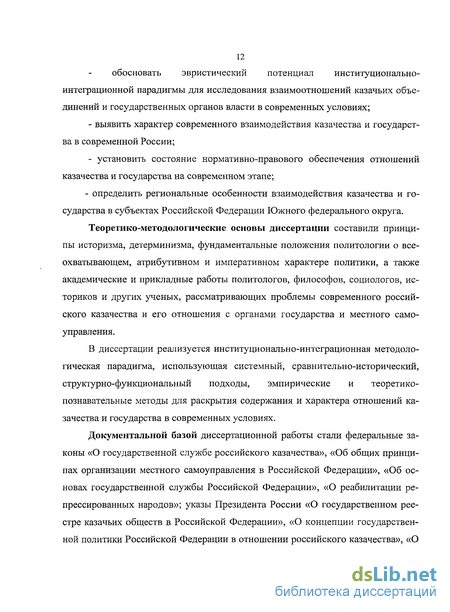 12

- обосновать эвристический потенциал институционально-интеграционной парадигмы для исследования взаимоотношений казачьих объединений и государственных органов власти в современных условиях;

- выявить характер современного взаимодействия казачества и государства в современной России;

- установить состояние нормативно-правового обеспечения отношений казачества и государства на современном этапе;

- определить региональные особенности взаимодействия казачества и государства в субъектах Российской Федерации Южного федерального округа.

Теоретико-методологические основы диссертации составили принципы историзма, детерминизма, фундаментальные положения политологии о всеохватывающем, атрибутивном и императивном характере политики, а также академические и прикладные работы политологов, философов, социологов, историков и других ученых, рассматривающих проблемы современного российского казачества и его отношения с органами государства и местного самоуправления.

В диссертации реализуется институционально-интеграционная методологическая парадигма, использующая системный, сравнительно-исторический, структурно-функциональный подходы, эмпирические и теоретико-познавательные методы для раскрытия содержания и характера отношений казачества и государства в современных условиях.

Документальной базой диссертационной работы стали федеральные законы «О государственной службе российского казачества», «Об общих принципах организации местного самоуправления в Российской Федерации», «Об основах государственной службы Российской Федерации», «О реабилитации репрессированных народов»; указы Президента России «О государственном реестре казачьих обществ в Российской Федерации», «О концепции государственной политики Российской Федерации в отношении российского казачества», «О

dsLib.net
библиотека диссертаций